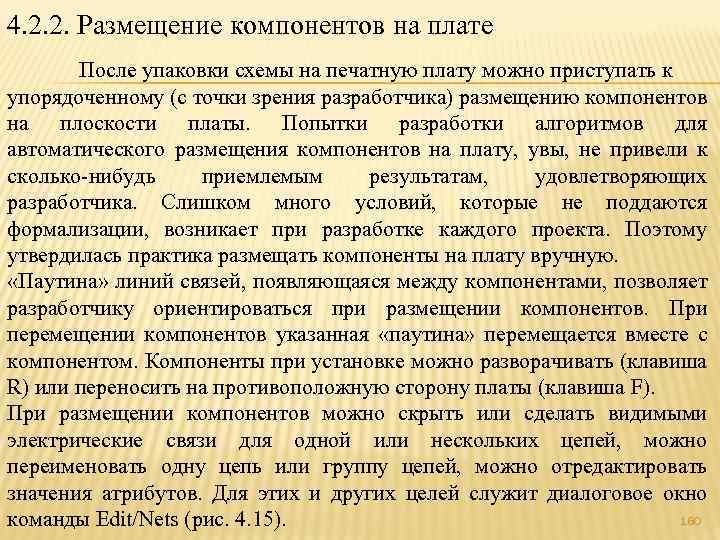 4.2.2. Размещение компонентов на плате

После упаковки схемы на печатную плату можно приступать к упорядоченному (с точки зрения разработчика) размещению компонентов на плоскости платы. Попытки разработки алгоритмов для автоматического размещения компонентов на плату, увы, не привели к сколько-нибудь приемлемым результатам, удовлетворяющих разработчика. Слишком много условий, которые не поддаются формализации, возникает при разработке каждого проекта. Поэтому утвердилась практика размещать компоненты на плату вручную.
«Паутина» линий связей, появляющаяся между компонентами, позволяет разработчику ориентироваться при размещении компонентов. При перемещении компонентов указанная «паутина» перемещается вместе с компонентом. Компоненты при установке можно разворачивать (клавиша R) или переносить на противоположную сторону платы (клавиша F).
При размещении компонентов можно скрыть или сделать видимыми электрические связи для одной или нескольких цепей, можно переименовать одну цепь или группу цепей, можно отредактировать значения атрибутов. Для этих и других целей служит диалоговое окно команды Edit/Nets (рис. 4.15).

160